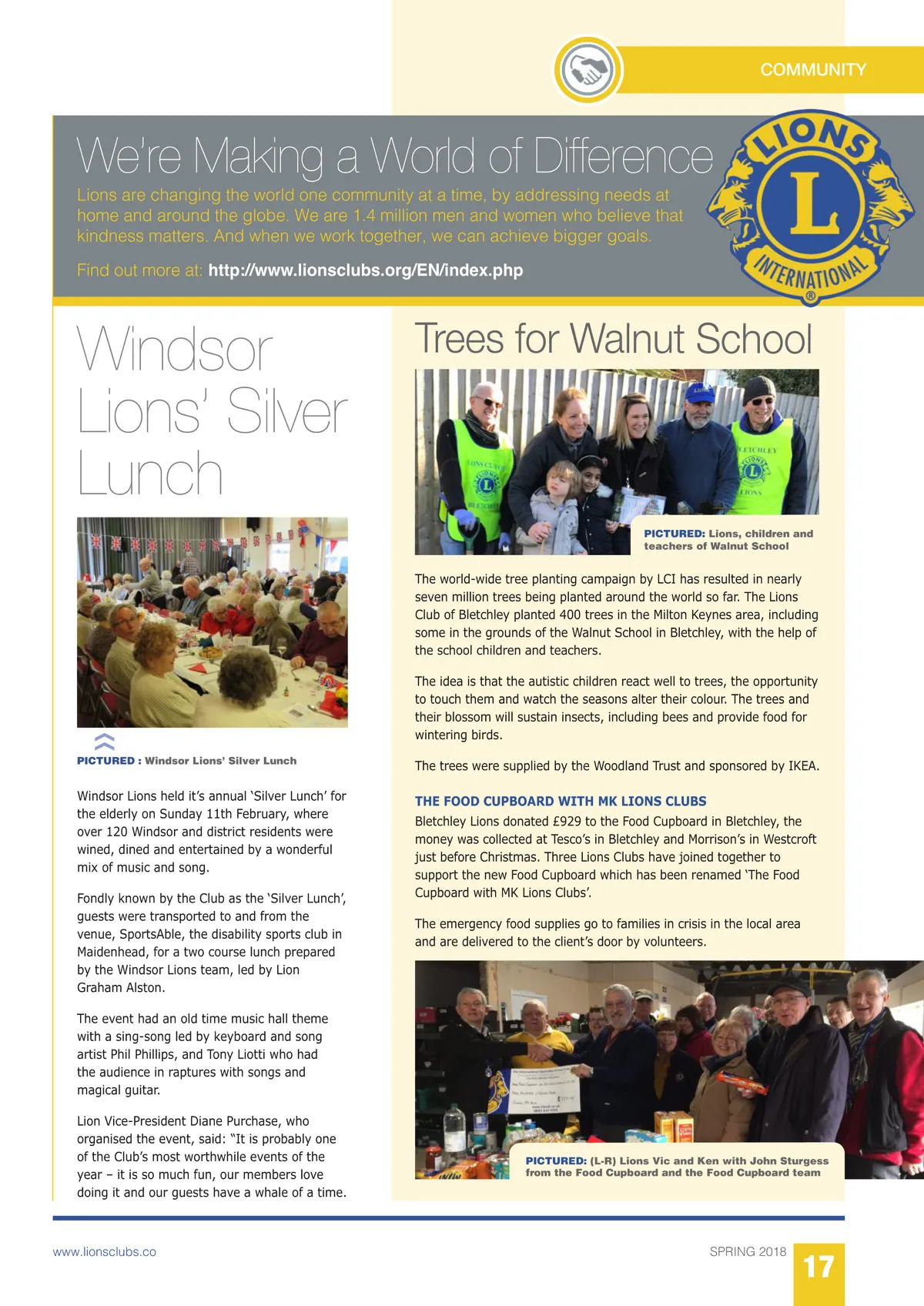 COMMUNITY

We're Making a World of Difference

Lions are changing the world one community at a time, by addressing needs at home and around the globe. We are 1.4 million men and women who believe that kindness matters. And when we work together, we can achieve bigger goals.

Find out more at: http://www.lionsclubs.org/EN/index.php

LIONS L INTERNATIONAL ®

Windsor Lions' Silver Lunch

PICTURED : Windsor Lions' Silver Lunch

Windsor Lions held it's annual 'Silver Lunch' for the elderly on Sunday 11th February, where over 120 Windsor and district residents were wined, dined and entertained by a wonderful mix of music and song.

Fondly known by the Club as the 'Silver Lunch', guests were transported to and from the venue, SportsAble, the disability sports club in Maidenhead, for a two course lunch prepared by the Windsor Lions team, led by Lion Graham Alston.

The event had an old time music hall theme with a sing-song led by keyboard and song artist Phil Phillips, and Tony Liotti who had the audience in raptures with songs and magical guitar.

Lion Vice-President Diane Purchase, who organised the event, said: "It is probably one of the Club's most worthwhile events of the year – it is so much fun, our members love doing it and our guests have a whale of a time.

Trees for Walnut School

PICTURED: Lions, children and teachers of Walnut School

The world-wide tree planting campaign by LCI has resulted in nearly seven million trees being planted around the world so far. The Lions Club of Bletchley planted 400 trees in the Milton Keynes area, including some in the grounds of the Walnut School in Bletchley, with the help of the school children and teachers.

The idea is that the autistic children react well to trees, the opportunity to touch them and watch the seasons alter their colour. The trees and their blossom will sustain insects, including bees and provide food for wintering birds.

The trees were supplied by the Woodland Trust and sponsored by IKEA.

THE FOOD CUPBOARD WITH MK LIONS CLUBS
Bletchley Lions donated £929 to the Food Cupboard in Bletchley, the money was collected at Tesco's in Bletchley and Morrison's in Westcroft just before Christmas. Three Lions Clubs have joined together to support the new Food Cupboard which has been renamed 'The Food Cupboard with MK Lions Clubs'.

The emergency food supplies go to families in crisis in the local area and are delivered to the client's door by volunteers.

PICTURED: (L-R) Lions Vic and Ken with John Sturgess from the Food Cupboard and the Food Cupboard team

www.lionsclubs.co

SPRING 2018

17